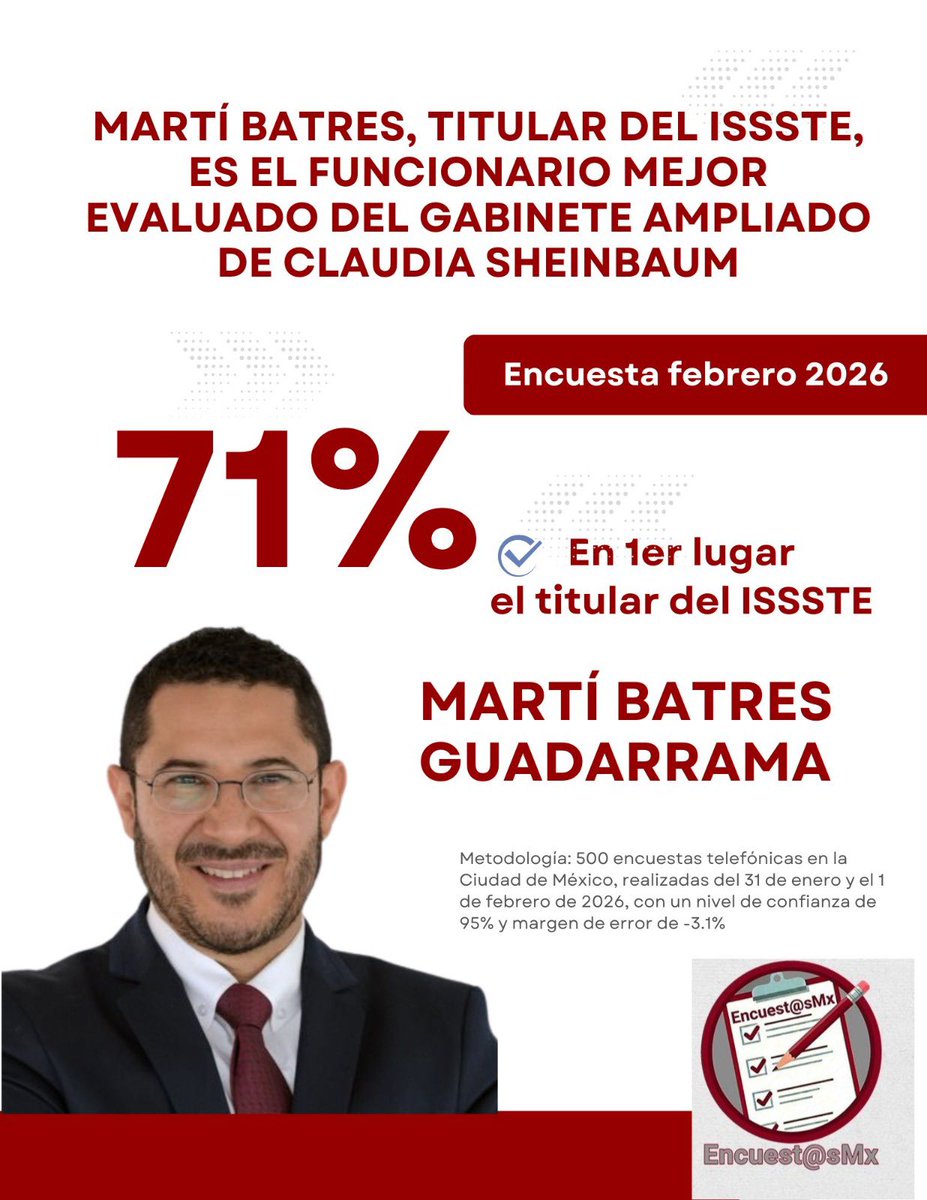 MARTÍ BATRES, TITULAR DEL ISSSTE, ES EL FUNCIONARIO MEJOR EVALUADO DEL GABINETE AMPLIADO DE CLAUDIA SHEINBAUM

Encuesta febrero 2026

71%

En 1er lugar el titular del ISSSTE

MARTÍ BATRES GUADARRAMA

Metodología: 500 encuestas telefónicas en la Ciudad de México, realizadas del 31 de enero y el 1 de febrero de 2026, con un nivel de confianza de 95% y margen de error de -3.1%

Encuest@sMx

Encuest@sMx